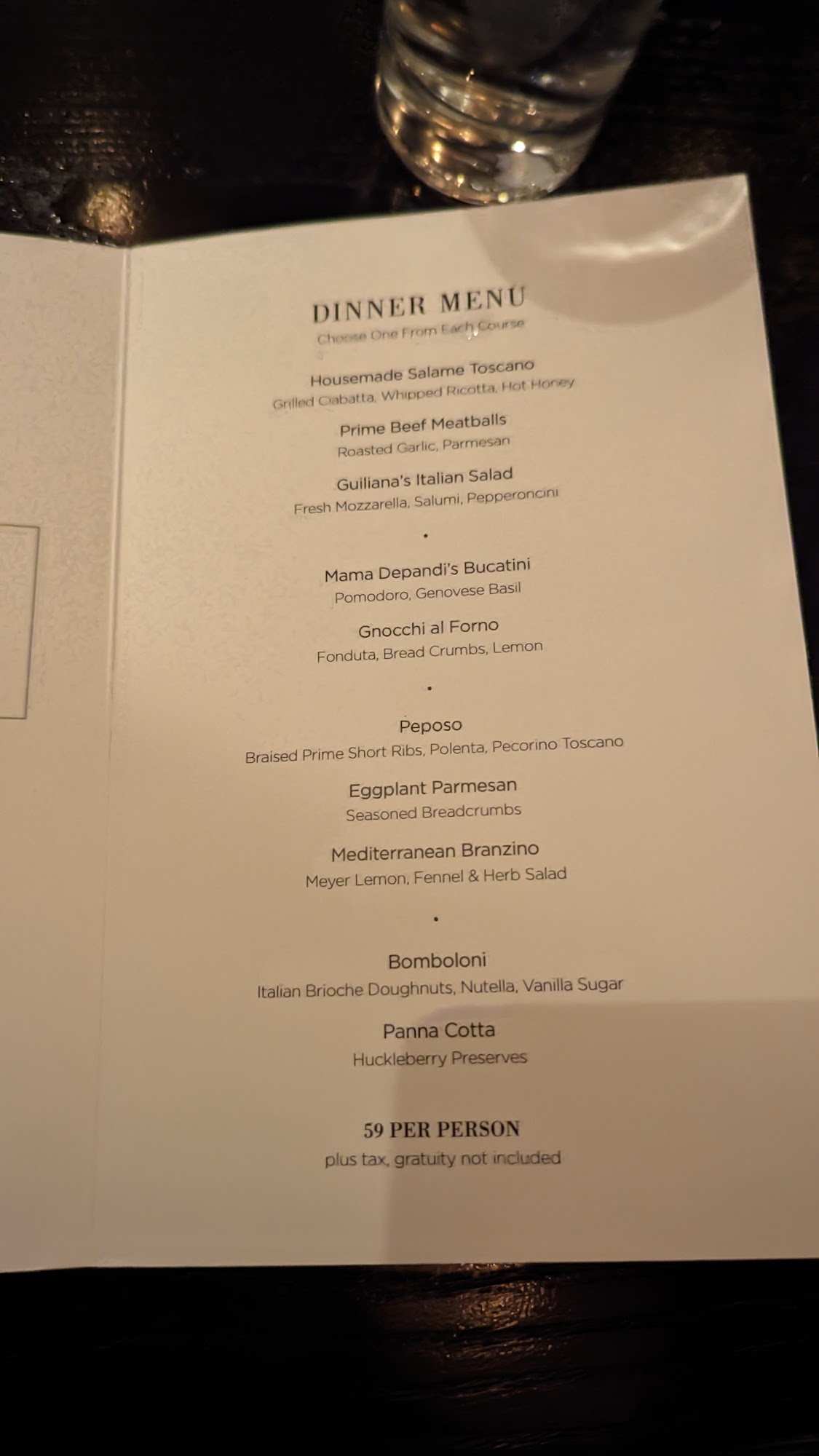 DINNER MENU
Choose One From Each Course

Housemade Salame Toscano
Grilled Ciabatta, Whipped Ricotta, Hot Honey

Prime Beef Meatballs
Roasted Garlic, Parmesan

Guiliana's Italian Salad
Fresh Mozzarella, Salumi, Pepperoncini

•

Mama Depandi's Bucatini
Pomodoro, Genovese Basil

Gnocchi al Forno
Fonduta, Bread Crumbs, Lemon

•

Peposo
Braised Prime Short Ribs, Polenta, Pecorino Toscano

Eggplant Parmesan
Seasoned Breadcrumbs

Mediterranean Branzino
Meyer Lemon, Fennel & Herb Salad

•

Bomboloni
Italian Brioche Doughnuts, Nutella, Vanilla Sugar

Panna Cotta
Huckleberry Preserves

59 PER PERSON
plus tax, gratuity not included